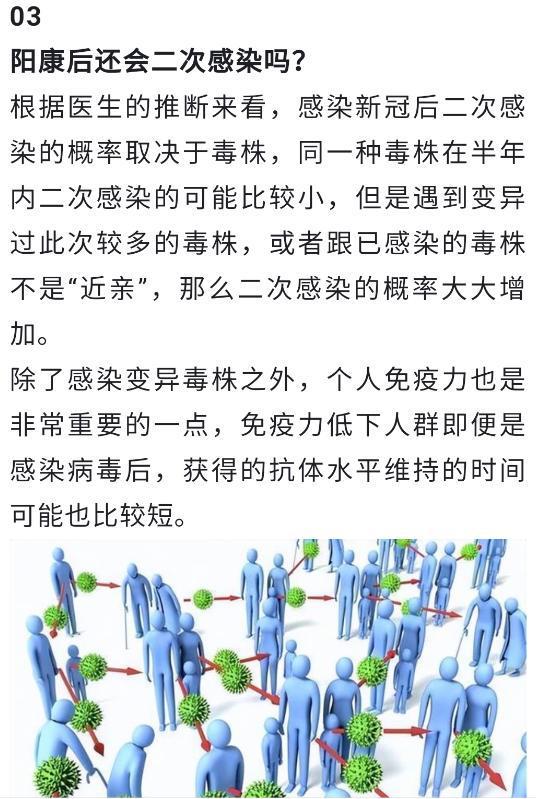 03
阳康后还会二次感染吗?

根据医生的推断来看，感染新冠后二次感染的概率取决于毒株，同一种毒株在半年内二次感染的可能比较小，但是遇到变异过此次较多的毒株，或者跟已感染的毒株不是“近亲”，那么二次感染的概率大大增加。

除了感染变异毒株之外，个人免疫力也是非常重要的一点，免疫力低下人群即便是感染病毒后，获得的抗体水平维持的时间可能也比较短。